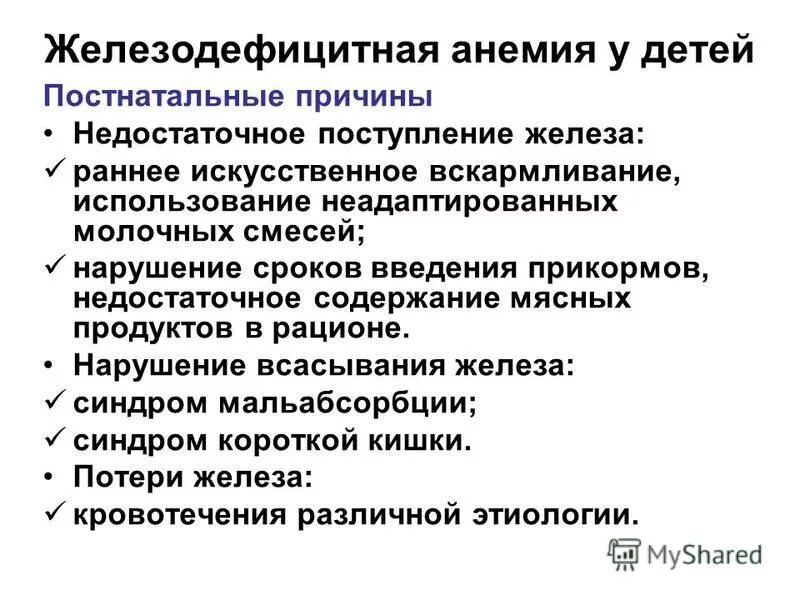 Железодефицитная анемия у детей

Постнатальные причины

• Недостаточное поступление железа:

✓ раннее искусственное вскармливание, использование неадаптированных молочных смесей;

✓ нарушение сроков введения прикормов, недостаточное содержание мясных продуктов в рационе.

• Нарушение всасывания железа:

✓ синдром мальабсорбции;

✓ синдром короткой кишки.

• Потери железа:

✓ кровотечения различной этиологии.

MyShared